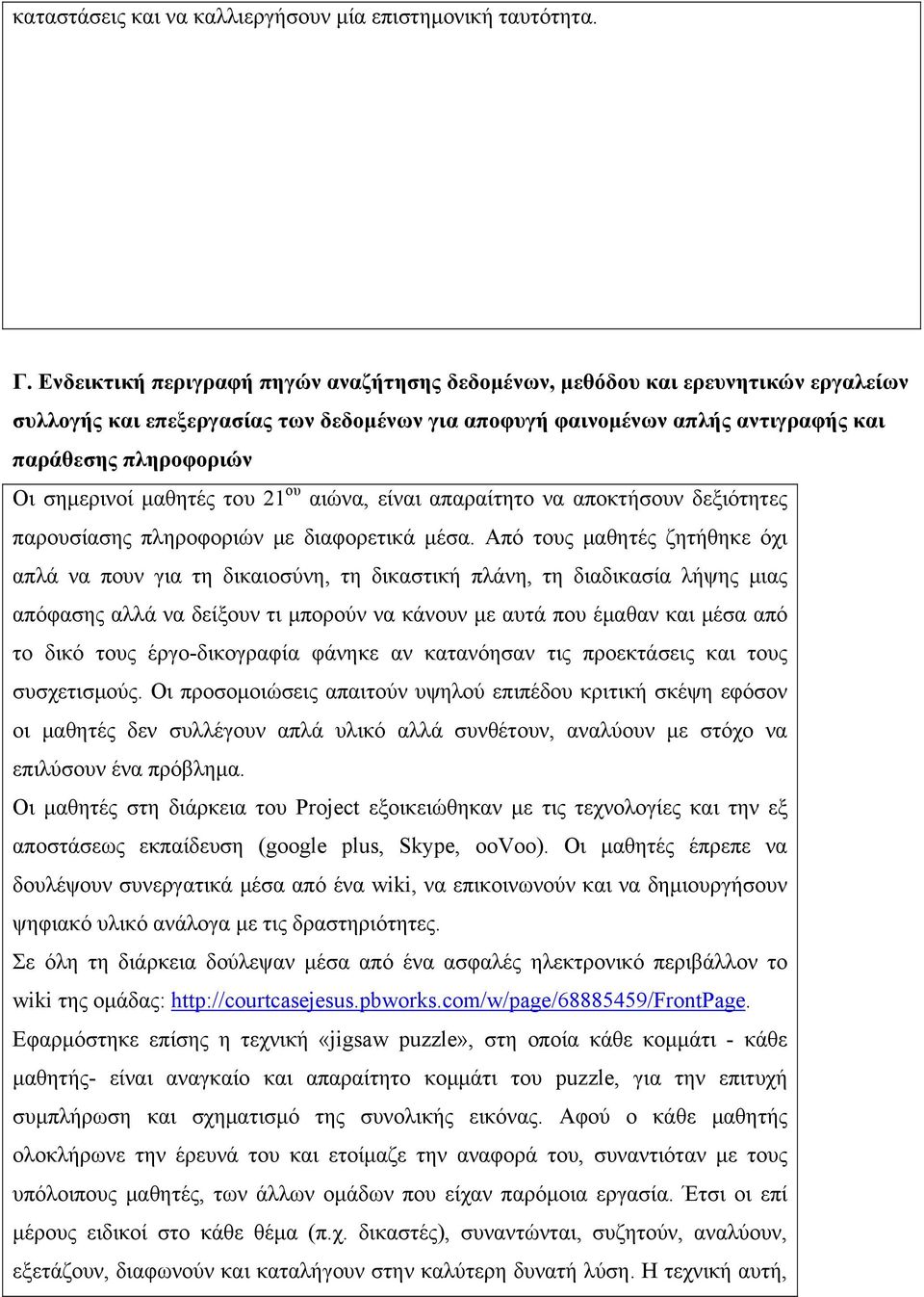 καταστάσεις και να καλλιεργήσουν μία επιστημονική ταυτότητα.

Γ. Ενδεικτική περιγραφή πηγών αναζήτησης δεδομένων, μεθόδου και ερευνητικών εργαλείων συλλογής και επεξεργασίας των δεδομένων για αποφυγή φαινομένων απλής αντιγραφής και παράθεσης πληροφοριών

Οι σημερινοί μαθητές του 21$^{ου}$ αιώνα, είναι απαραίτητο να αποκτήσουν δεξιότητες παρουσίασης πληροφοριών με διαφορετικά μέσα. Από τους μαθητές ζητήθηκε όχι απλά να πουν για τη δικαιοσύνη, τη δικαστική πλάνη, τη διαδικασία λήψης μιας απόφασης αλλά να δείξουν τι μπορούν να κάνουν με αυτά που έμαθαν και μέσα από το δικό τους έργο-δικογραφία φάνηκε αν κατανόησαν τις προεκτάσεις και τους συσχετισμούς. Οι προσομοιώσεις απαιτούν υψηλού επιπέδου κριτική σκέψη εφόσον οι μαθητές δεν συλλέγουν απλά υλικό αλλά συνθέτουν, αναλύουν με στόχο να επιλύσουν ένα πρόβλημα.

Οι μαθητές στη διάρκεια του Project εξοικειώθηκαν με τις τεχνολογίες και την εξ αποστάσεως εκπαίδευση (google plus, Skype, ooVoo). Οι μαθητές έπρεπε να δουλέψουν συνεργατικά μέσα από ένα wiki, να επικοινωνούν και να δημιουργήσουν ψηφιακό υλικό ανάλογα με τις δραστηριότητες.

Σε όλη τη διάρκεια δούλεψαν μέσα από ένα ασφαλές ηλεκτρονικό περιβάλλον το wiki της ομάδας: http://courtcasejesus.pbworks.com/w/page/68885459/FrontPage.

Εφαρμόστηκε επίσης η τεχνική «jigsaw puzzle», στη οποία κάθε κομμάτι - κάθε μαθητής- είναι αναγκαίο και απαραίτητο κομμάτι του puzzle, για την επιτυχή συμπλήρωση και σχηματισμό της συνολικής εικόνας. Αφού ο κάθε μαθητής ολοκλήρωνε την έρευνά του και ετοίμαζε την αναφορά του, συναντιόταν με τους υπόλοιπους μαθητές, των άλλων ομάδων που είχαν παρόμοια εργασία. Έτσι οι επί μέρους ειδικοί στο κάθε θέμα (π.χ. δικαστές), συναντώνται, συζητούν, αναλύουν, εξετάζουν, διαφωνούν και καταλήγουν στην καλύτερη δυνατή λύση. Η τεχνική αυτή,